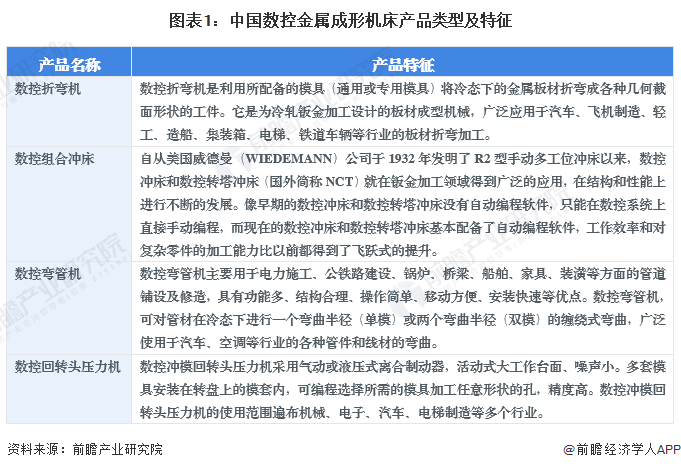 图表1：中国数控金属成形机床产品类型及特征

| 产品名称 | 产品特征 |
|---|---|
| 数控折弯机 | 数控折弯机是利用所配备的模具（通用或专用模具）将冷态下的金属板材折弯成各种几何截面形状的工件。它是为冷轧钣金加工设计的板材成型机械，广泛应用于汽车、飞机制造、轻工、造船、集装箱、电梯、铁道车辆等行业的板材折弯加工。 |
| 数控组合冲床 | 自从美国威德曼（WIEDEMANN）公司于 1932 年发明了 R2 型手动多工位冲床以来，数控冲床和数控转塔冲床（国外简称 NCT）就在钣金加工领域得到广泛的应用，在结构和性能上进行不断的发展。像早期的数控冲床和数控转塔冲床没有自动编程软件，只能在数控系统上直接手动编程，而现在的数控冲床和数控转塔冲床基本配备了自动编程软件，工作效率和对复杂零件的加工能力比以前都得到了飞跃式的提升。 |
| 数控弯管机 | 数控弯管机主要用于电力施工、公铁路建设、锅炉、桥梁、船舶、家具、装潢等方面的管道铺设及修造，具有功能多、结构合理、操作简单、移动方便、安装快速等优点。数控弯管机，可对管材在冷态下进行一个弯曲半径（单模）或两个弯曲半径（双模）的缠绕式弯曲，广泛使用于汽车、空调等行业的各种管件和线材的弯曲。 |
| 数控回转头压力机 | 数控冲模回转头压力机采用气动或液压式离合制动器，活动式大工作台面、噪声小。多套模具安装在转盘上的模套内，可编程选择所需的模具加工任意形状的孔，精度高。数控冲模回转头压力机的使用范围遍布机械、电子、汽车、电梯制造等多个行业。 |

资料来源：前瞻产业研究院

@前瞻经济学人APP